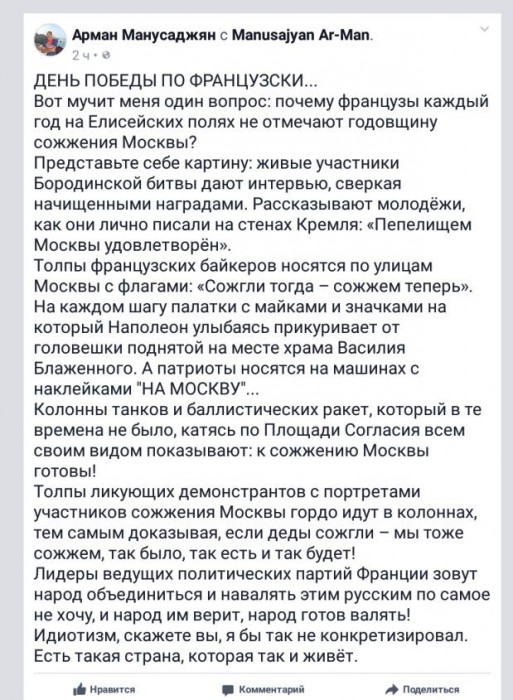 Арман Манусаджян с Manusajyan Ar-Man.
2 ч •

ДЕНЬ ПОБЕДЫ ПО ФРАНЦУЗСКИ...
Вот мучит меня один вопрос: почему французы каждый год на Елисейских полях не отмечают годовщину сожжения Москвы?
Представьте себе картину: живые участники Бородинской битвы дают интервью, сверкая начищенными наградами. Рассказывают молодёжи, как они лично писали на стенах Кремля: «Пепелищем Москвы удовлетворён».
Толпы французских байкеров носятся по улицам Москвы с флагами: «Сожгли тогда – сожжем теперь».
На каждом шагу палатки с майками и значками на который Наполеон улыбаясь прикуривает от головешки поднятой на месте храма Василия Блаженного. А патриоты носятся на машинах с наклейками "НА МОСКВУ"...
Колонны танков и баллистических ракет, который в те времена не было, катясь по Площади Согласия всем своим видом показывают: к сожжению Москвы готовы!
Толпы ликующих демонстрантов с портретами участников сожжения Москвы гордо идут в колоннах, тем самым доказывая, если деды сожгли – мы тоже сожжем, так было, так есть и так будет!
Лидеры ведущих политических партий Франции зовут народ объединиться и навалять этим русским по самое не хочу, и народ им верит, народ готов валять!
Идиотизм, скажете вы, я бы так не конкретизировал.
Есть такая страна, которая так и живёт.

Нравится Комментарий Поделиться